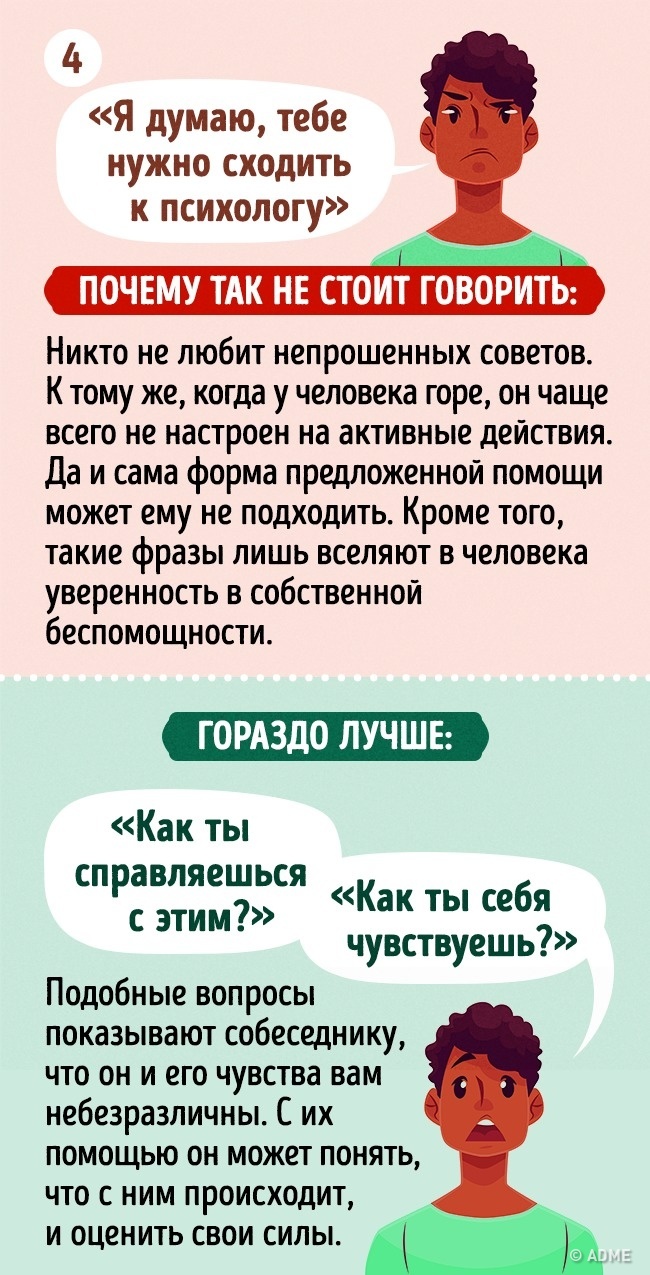 4

«Я думаю, тебе нужно сходить к психологу»

ПОЧЕМУ ТАК НЕ СТОИТ ГОВОРИТЬ:

Никто не любит непрошенных советов. К тому же, когда у человека горе, он чаще всего не настроен на активные действия. Да и сама форма предложенной помощи может ему не подходить. Кроме того, такие фразы лишь вселяют в человека уверенность в собственной беспомощности.

ГОРАЗДО ЛУЧШЕ:

«Как ты справляешься с этим?»

«Как ты себя чувствуешь?»

Подобные вопросы показывают собеседнику, что он и его чувства вам небезразличны. С их помощью он может понять, что с ним происходит, и оценить свои силы.

© ADME